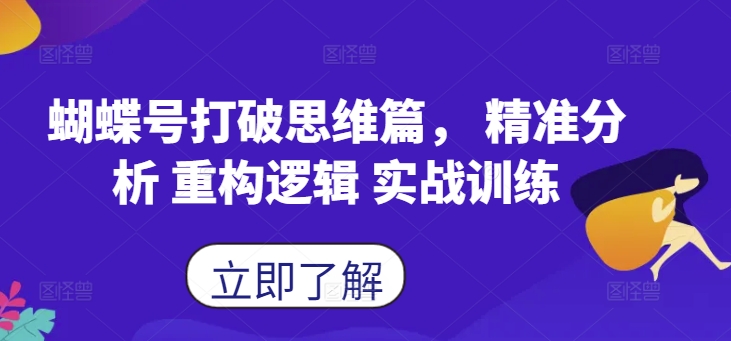 图怪兽 图怪兽 图怪兽

蝴蝶号打破思维篇， 精准分析 重构逻辑 实战训练

立即了解

图怪兽 图怪兽 图怪兽